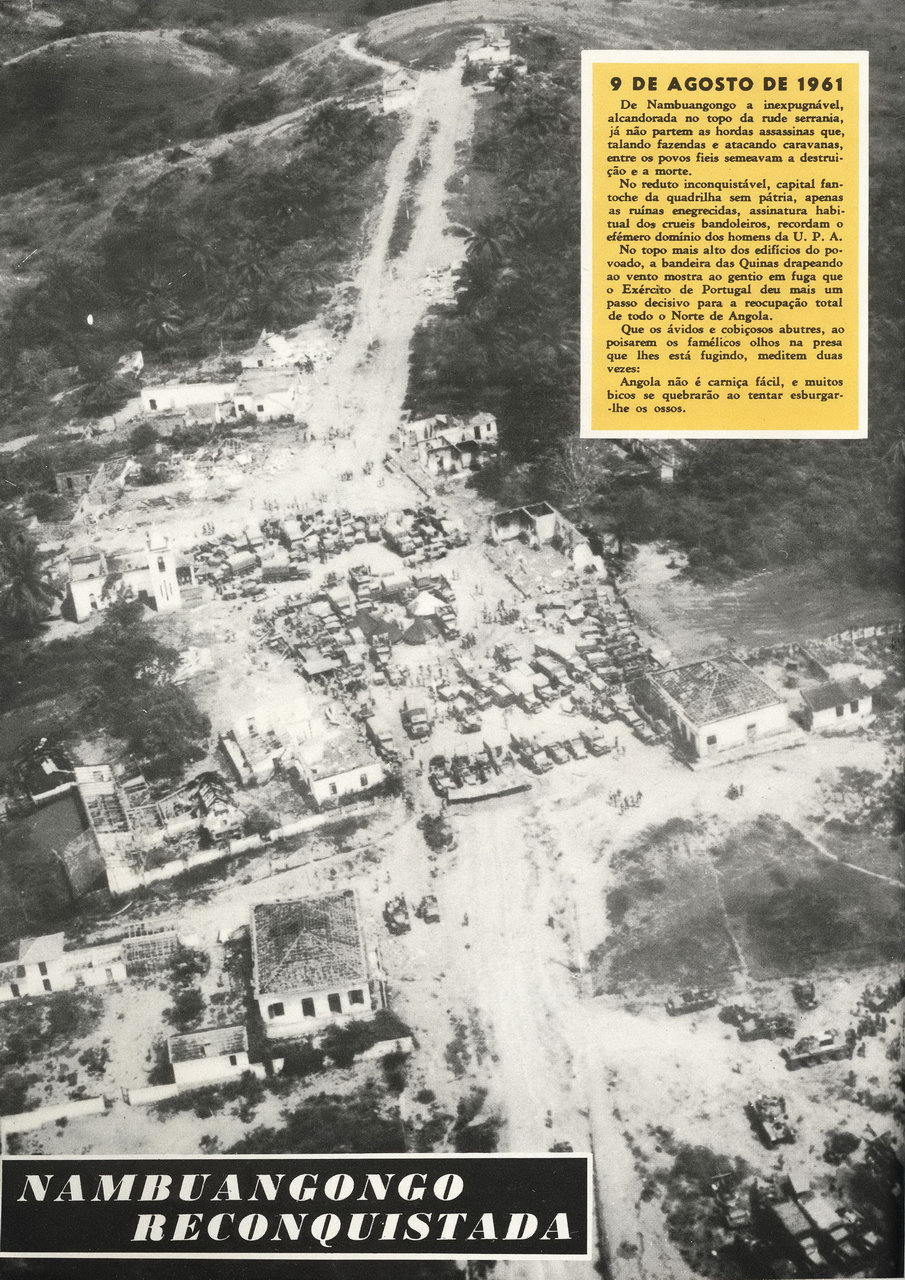 9 DE AGOSTO DE 1961

De Nambuangongo a inexpugnável, alcandorada no topo da rude serrania, já não partem as hordas assassinas que, talando fazendas e atacando caravanas, entre os povos fieis semeavam a destruição e a morte.

No reduto inconquistável, capital fantoche da quadrilha sem pátria, apenas as ruínas enegrecidas, assinatura habitual dos crueis bandoleiros, recordam o efémero domínio dos homens da U. P. A.

No topo mais alto dos edifícios do povoado, a bandeira das Quinas drapeando ao vento mostra ao gentio em fuga que o Exército de Portugal deu mais um passo decisivo para a reocupação total de todo o Norte de Angola.

Que os ávidos e cobiçosos abutres, ao poisarem os famélicos olhos na presa que lhes está fugindo, meditem duas vezes:

Angola não é carniça fácil, e muitos bicos se quebrarão ao tentar esburgar-lhe os ossos.

NAMBUANGONGO RECONQUISTADA